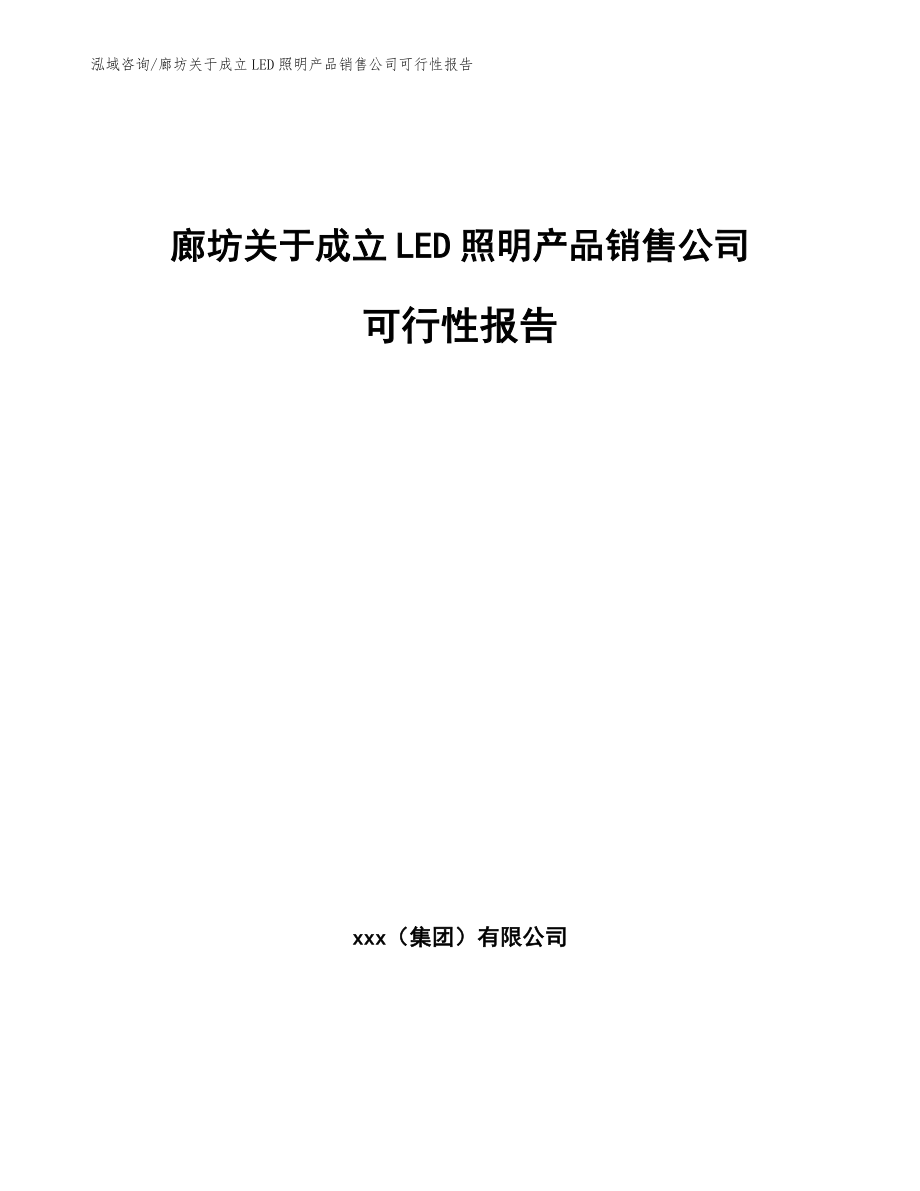 泓域咨询/廊坊关于成立LED照明产品销售公司可行性报告

廊坊关于成立LED照明产品销售公司

可行性报告

xxx（集团）有限公司